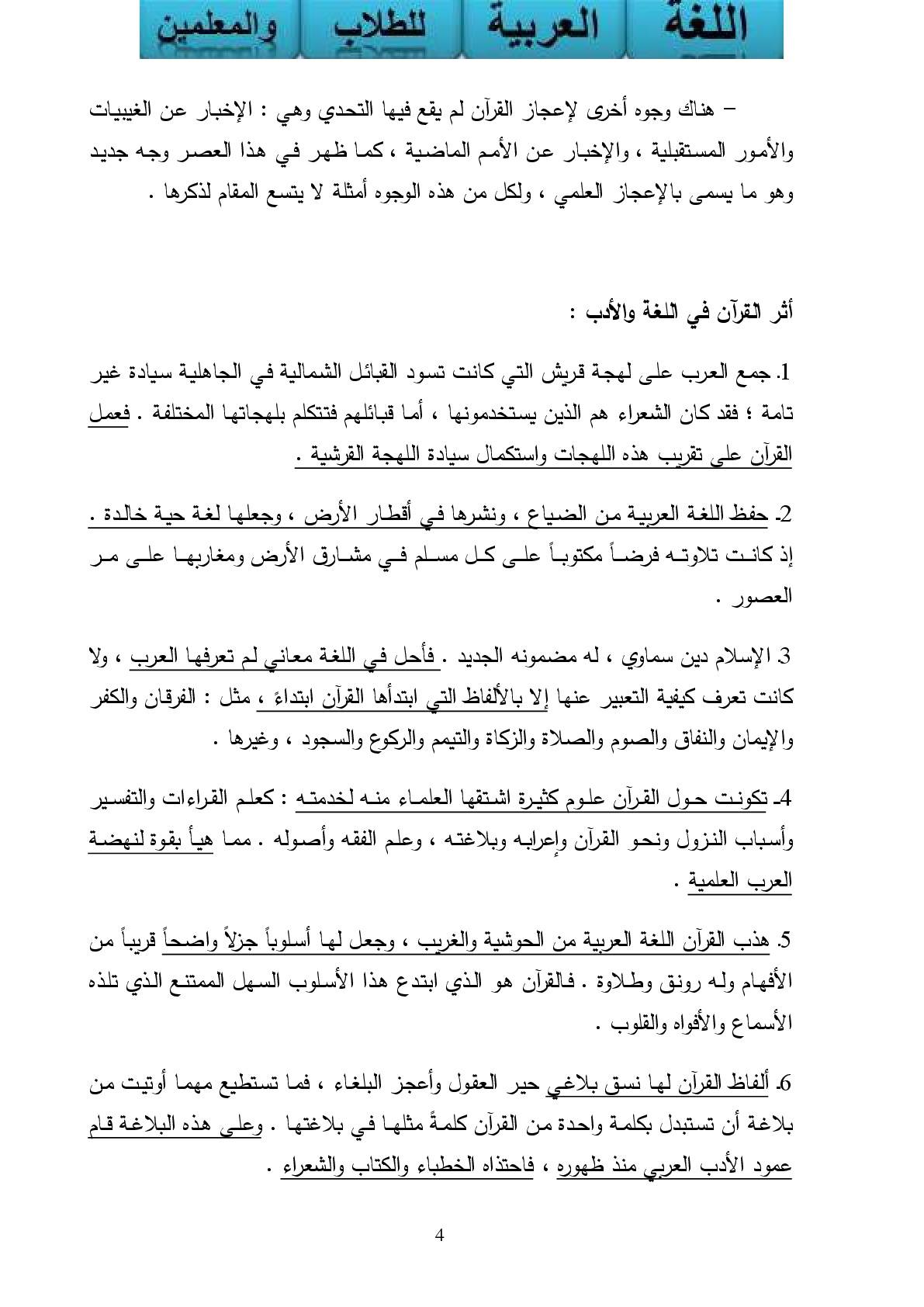 اللغة العربية للطلاب والمعلمين

– هناك وجوه أخرى لإعجاز القرآن لم يقع فيها التحدي وهي : الإخبار عن الغيبيات والأمور المستقبلية ، والإخبار عن الأمم الماضية ، كما ظهر في هذا العصر وجه جديد وهو ما يسمى بالإعجاز العلمي ، ولكل من هذه الوجوه أمثلة لا يتسع المقام لذكرها .

أثر القرآن في اللغة والأدب :

1. جمع العرب على لهجة قريش التي كانت تسود القبائل الشمالية في الجاهلية سيادة غير تامة ؛ فقد كان الشعراء هم الذين يستخدمونها ، أما قبائلهم فتتكلم بلهجاتها المختلفة . فعمل القرآن على تقريب هذه اللهجات واستكمال سيادة اللهجة القرشية .

2. حفظ اللغة العربية من الضياع ، ونشرها في أقطار الأرض ، وجعلها لغة حية خالدة . إذ كانت تلاوته فرضاً مكتوباً على كل مسلم في مشارق الأرض ومغاربها على مر العصور .

3. الإسلام دين سماوي ، له مضمونه الجديد . فأحل في اللغة معاني لم تعرفها العرب ، ولا كانت تعرف كيفية التعبير عنها إلا بالألفاظ التي ابتدأها القرآن ابتداءً ، مثل : الفرقان والكفر والإيمان والنفاق والصوم والصلاة والزكاة والتيمم والركوع والسجود ، وغيرها .

4. تكونت حول القرآن علوم كثيرة اشتقها العلماء منه لخدمته : كعلم القراءات والتفسير وأسباب النزول ونحو القرآن وإعرابه وبلاغته ، وعلم الفقه وأصوله . مما هيأ بقوة لنهضة العرب العلمية .

5. هذب القرآن اللغة العربية من الحوشية والغريب ، وجعل لها أسلوباً جزلاً واضحاً قريباً من الأفهام وله رونق وطلاوة . فالقرآن هو الذي ابتدع هذا الأسلوب السهل الممتنع الذي تلذه الأسماع والأفواه والقلوب .

6. ألفاظ القرآن لها نسق بلاغي حير العقول وأعجز البلغاء ، فما تستطيع مهما أوتيت من بلاغة أن تستبدل بكلمة واحدة من القرآن كلمةً مثلها في بلاغتها . وعلى هذه البلاغة قام عمود الأدب العربي منذ ظهوره ، فاحتذاه الخطباء والكتاب والشعراء .

4